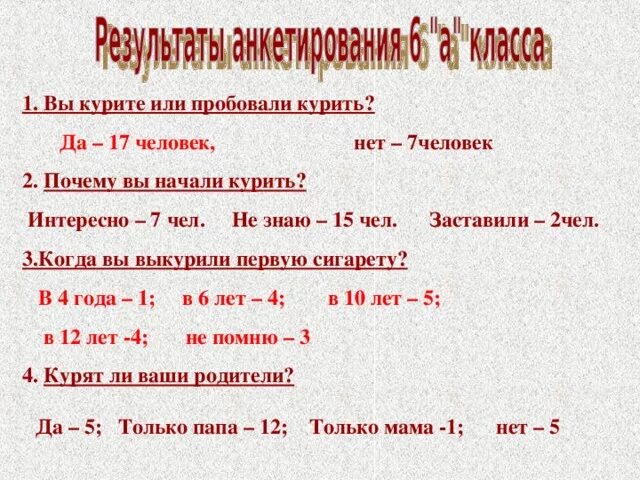 Результаты анкетирования 6 "а" класса

1. Вы курите или пробовали курить?

Да – 17 человек, нет – 7человек

2. Почему вы начали курить?

Интересно – 7 чел. Не знаю – 15 чел. Заставили – 2чел.

3.Когда вы выкурили первую сигарету?

В 4 года – 1; в 6 лет – 4; в 10 лет – 5;

в 12 лет -4; не помню – 3

4. Курят ли ваши родители?

Да – 5; Только папа – 12; Только мама -1; нет – 5